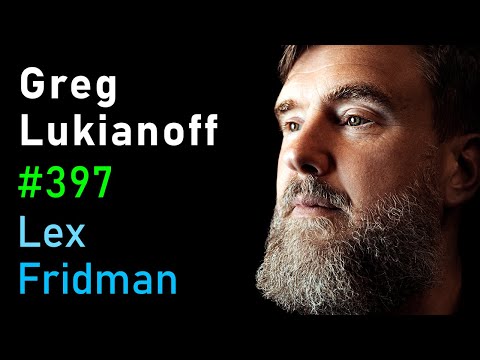 Greg
Lukianoff
#397
Lex
Fridman